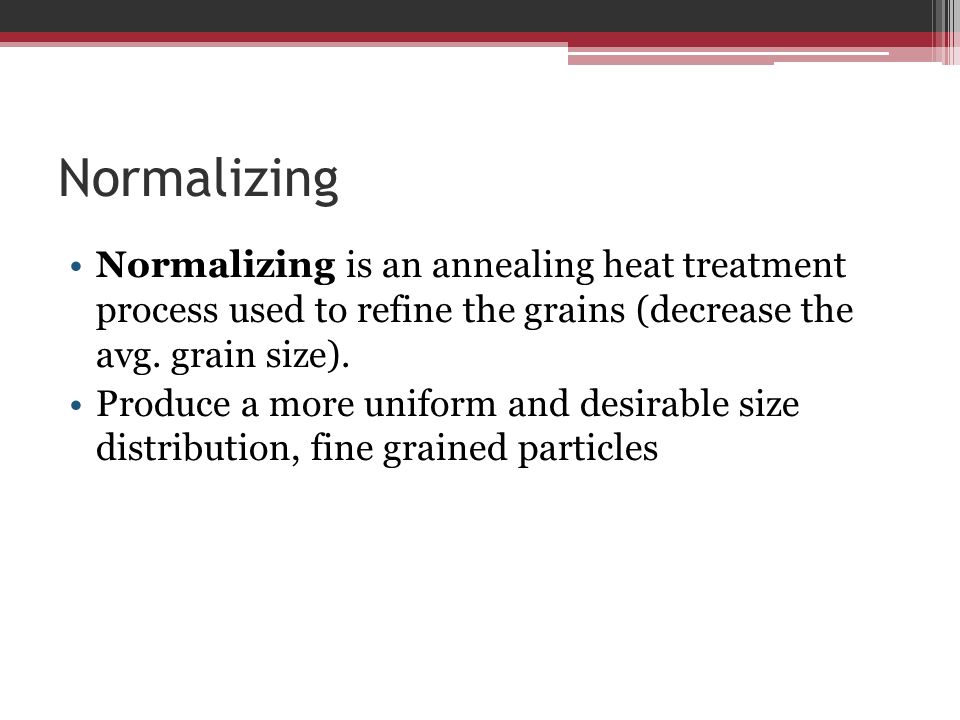 Normalizing

• Normalizing is an annealing heat treatment process used to refine the grains (decrease the avg. grain size).
• Produce a more uniform and desirable size distribution, fine grained particles